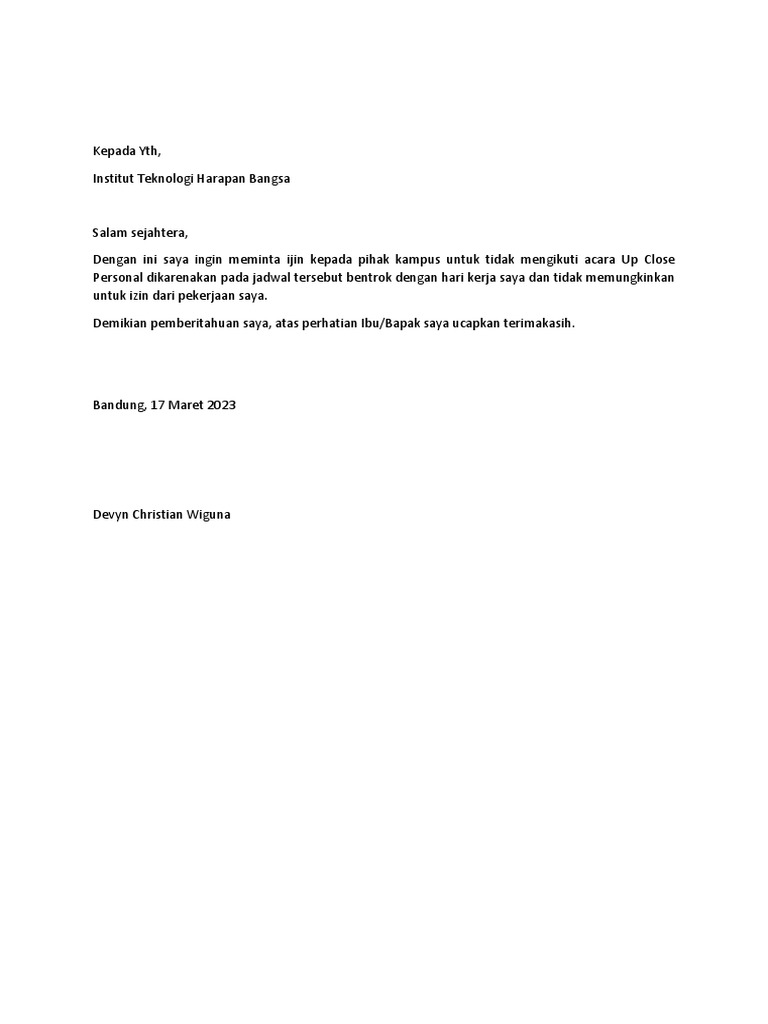 Kepada Yth,

Institut Teknologi Harapan Bangsa

Salam sejahtera,

Dengan ini saya ingin meminta ijin kepada pihak kampus untuk tidak mengikuti acara Up Close Personal dikarenakan pada jadwal tersebut bentrok dengan hari kerja saya dan tidak memungkinkan untuk izin dari pekerjaan saya.

Demikian pemberitahuan saya, atas perhatian Ibu/Bapak saya ucapkan terimakasih.

Bandung, 17 Maret 2023

Devyn Christian Wiguna